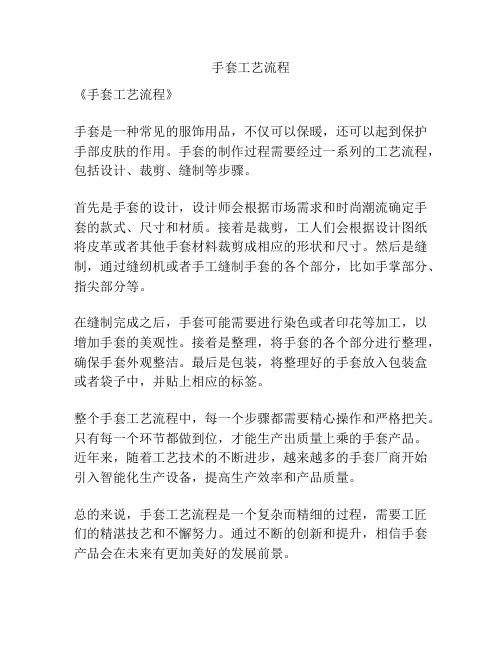 手套工艺流程

《手套工艺流程》

手套是一种常见的服饰用品，不仅可以保暖，还可以起到保护手部皮肤的作用。手套的制作过程需要经过一系列的工艺流程，包括设计、裁剪、缝制等步骤。

首先是手套的设计，设计师会根据市场需求和时尚潮流确定手套的款式、尺寸和材质。接着是裁剪，工人们会根据设计图纸将皮革或者其他手套材料裁剪成相应的形状和尺寸。然后是缝制，通过缝纫机或者手工缝制手套的各个部分，比如手掌部分、指尖部分等。

在缝制完成之后，手套可能需要进行染色或者印花等加工，以增加手套的美观性。接着是整理，将手套的各个部分进行整理，确保手套外观整洁。最后是包装，将整理好的手套放入包装盒或者袋子中，并贴上相应的标签。

整个手套工艺流程中，每一个步骤都需要精心操作和严格把关。只有每一个环节都做到位，才能生产出质量上乘的手套产品。近年来，随着工艺技术的不断进步，越来越多的手套厂商开始引入智能化生产设备，提高生产效率和产品质量。

总的来说，手套工艺流程是一个复杂而精细的过程，需要工匠们的精湛技艺和不懈努力。通过不断的创新和提升，相信手套产品会在未来有更加美好的发展前景。